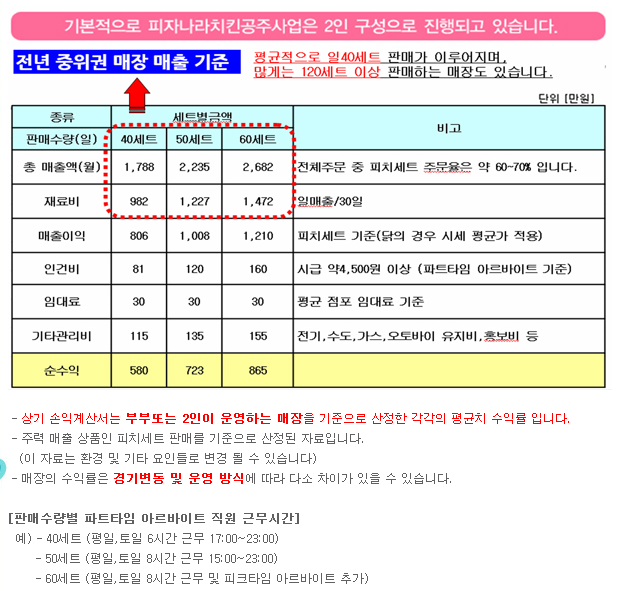 기본적으로 피자나라치킨공주사업은 2인 구성으로 진행되고 있습니다.

전년 중위권 매장 매출 기준

평균적으로 일40세트 판매가 이루어지며, 많게는 120세트 이상 판매하는 매장도 있습니다.

단위 [만원]

| 종류 | 세트별금액 | | | 비고 |
|---|---|---|---|---|
| 판매수량(일) | 40세트 | 50세트 | 60세트 | |
| 총 매출액(월) | 1,788 | 2,235 | 2,682 | 전체주문 중 피치세트 주문율은 약 60~70% 입니다. |
| 재료비 | 982 | 1,227 | 1,472 | 일매출/30일 |
| 매출이익 | 806 | 1,008 | 1,210 | 피치세트 기준(닭의 경우 시세 평균가 적용) |
| 인건비 | 81 | 120 | 160 | 시급 약4,500원 이상 (파트타임 아르바이트 기준) |
| 임대료 | 30 | 30 | 30 | 평균 점포 임대료 기준 |
| 기타관리비 | 115 | 135 | 155 | 전기,수도,가스,오토바이 유지비,홍보비 등 |
| 순수익 | 580 | 723 | 865 | |

- 상기 손익계산서는 부부또는 2인이 운영하는 매장을 기준으로 산정한 각각의 평균치 수익률 입니다.
- 주력 매출 상품인 피치세트 판매를 기준으로 산정된 자료입니다.
(이 자료는 환경 및 기타 요인들로 변경 될 수 있습니다)
- 매장의 수익률은 경기변동 및 운영 방식에 따라 다소 차이가 있을 수 있습니다.

[판매수량별 파트타임 아르바이트 직원 근무시간]
예) - 40세트 (평일,토일 6시간 근무 17:00~23:00)
- 50세트 (평일,토일 8시간 근무 15:00~23:00)
- 60세트 (평일,토일 8시간 근무 및 피크타임 아르바이트 추가)